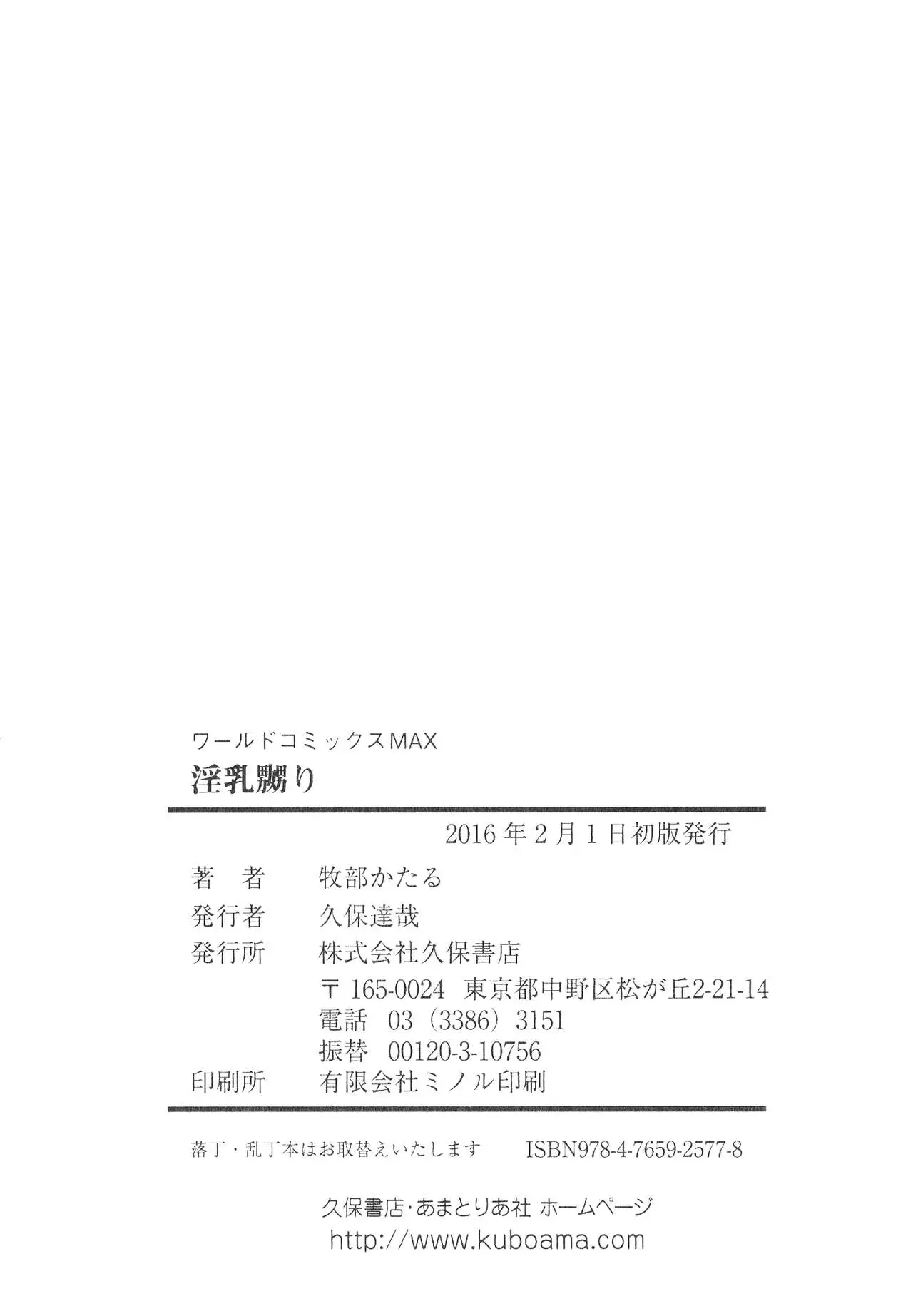 ワールドコミックスMAX
淫乳嬲り

2016年2月1日初版発行

著 者 牧部かたる
発行者 久保達哉
発行所 株式会社久保書店
〒165-0024 東京都中野区松が丘2-21-14
電話 03（3386）3151
振替 00120-3-10756
印刷所 有限会社ミノル印刷

落丁・乱丁本はお取替えいたします ISBN978-4-7659-2577-8

久保書店・あまとりあ社 ホームページ
http://www.kuboama.com